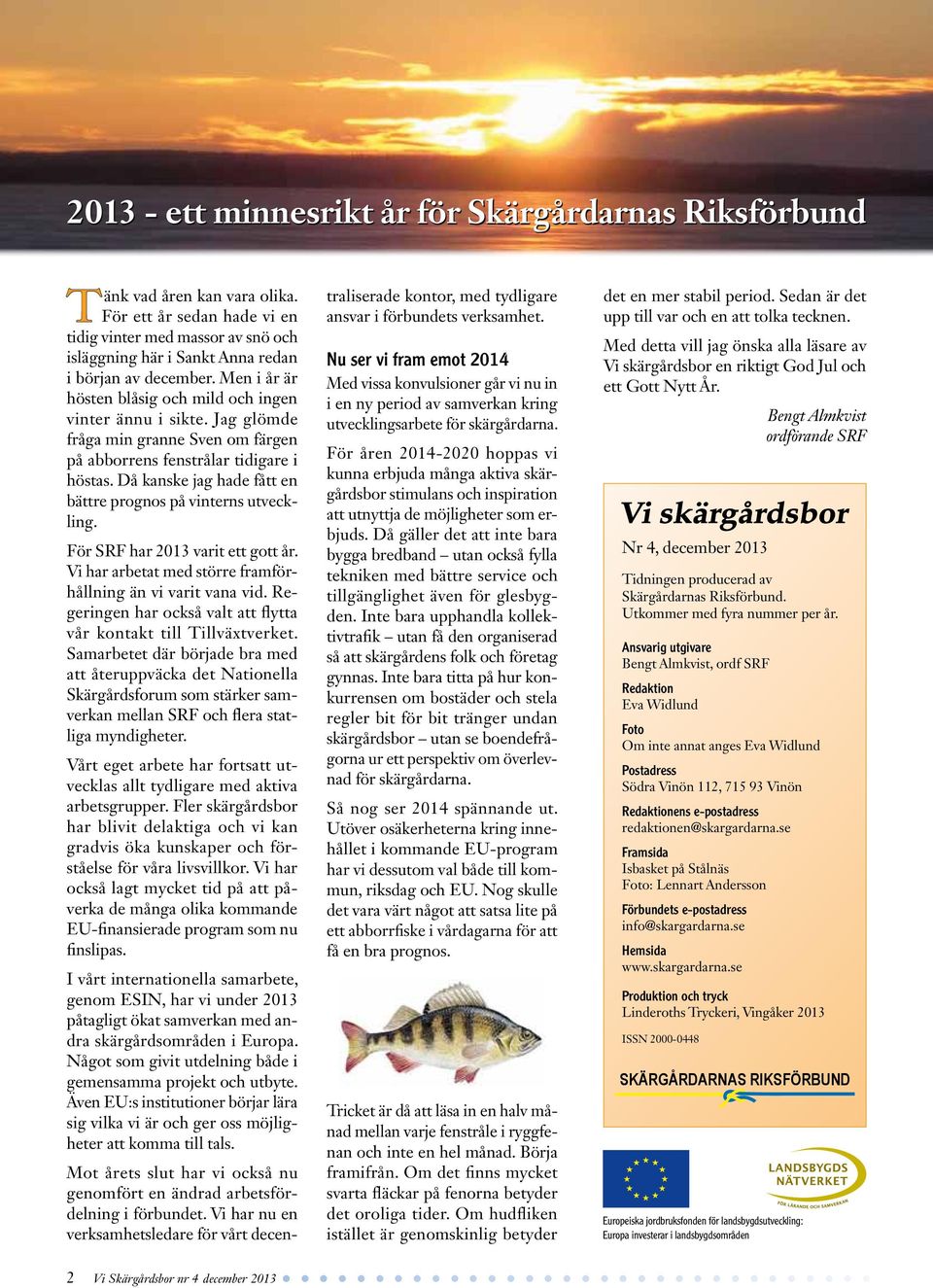 2013 - ett minnesrikt år för Skärgårdarnas Riksförbund

Tänk vad åren kan vara olika. För ett år sedan hade vi en tidig vinter med massor av snö och isläggning här i Sankt Anna redan i början av december. Men i år är hösten blåsig och mild och ingen vinter ännu i sikte. Jag glömde fråga min granne Sven om färgen på abborrens fenstrålar tidigare i höstas. Då kanske jag hade fått en bättre prognos på vinterns utveckling.

För SRF har 2013 varit ett gott år. Vi har arbetat med större framförhållning än vi varit vana vid. Regeringen har också valt att flytta vår kontakt till Tillväxtverket. Samarbetet där började bra med att återuppväcka det Nationella Skärgårdsforum som stärker samverkan mellan SRF och flera statliga myndigheter.

Vårt eget arbete har fortsatt utvecklas allt tydligare med aktiva arbetsgrupper. Fler skärgårdsbor har blivit delaktiga och vi kan gradvis öka kunskaper och förståelse för våra livsvillkor. Vi har också lagt mycket tid på att påverka de många olika kommande EU-finansierade program som nu finslipas.

I vårt internationella samarbete, genom ESIN, har vi under 2013 påtagligt ökat samverkan med andra skärgårdsområden i Europa. Något som givit utdelning både i gemensamma projekt och utbyte. Även EU:s institutioner börjar lära sig vilka vi är och ger oss möjligheter att komma till tals.

Mot årets slut har vi också nu genomfört en ändrad arbetsfördelning i förbundet. Vi har nu en verksamhetsledare för vårt decentraliserade kontor, med tydligare ansvar i förbundets verksamhet.

Nu ser vi fram emot 2014

Med vissa konvulsioner går vi nu in i en ny period av samverkan kring utvecklingsarbete för skärgårdarna.

För åren 2014-2020 hoppas vi kunna erbjuda många aktiva skärgårdsbor stimulans och inspiration att utnyttja de möjligheter som erbjuds. Då gäller det att inte bara bygga bredband – utan också fylla tekniken med bättre service och tillgänglighet även för glesbygden. Inte bara upphandla kollektivtrafik – utan få den organiserad så att skärgårdens folk och företag gynnas. Inte bara titta på hur konkurrensen om bostäder och stela regler bit för bit tränger undan skärgårdsbor – utan se boendefrågorna ur ett perspektiv om överlevnad för skärgårdarna.

Så nog ser 2014 spännande ut. Utöver osäkerheterna kring innehållet i kommande EU-program har vi dessutom val både till kommun, riksdag och EU. Nog skulle det vara värt något att satsa lite på ett abborrfiske i vårdagarna för att få en bra prognos.

Tricket är då att läsa in en halv månad mellan varje fenstråle i ryggfenan och inte en hel månad. Börja framifrån. Om det finns mycket svarta fläckar på fenorna betyder det oroliga tider. Om hudfliken istället är genomskinlig betyder det en mer stabil period. Sedan är det upp till var och en att tolka tecknen.

Med detta vill jag önska alla läsare av Vi skärgårdsbor en riktigt God Jul och ett Gott Nytt År.

Bengt Almkvist
ordförande SRF

Vi skärgårdsbor
Nr 4, december 2013

Tidningen producerad av Skärgårdarnas Riksförbund. Utkommer med fyra nummer per år.

Ansvarig utgivare
Bengt Almkvist, ordf SRF

Redaktion
Eva Widlund

Foto
Om inte annat anges Eva Widlund

Postadress
Södra Vinön 112, 715 93 Vinön

Redaktionens e-postadress
redaktionen@skargardarna.se

Framsida
Isbasket på Stålnäs
Foto: Lennart Andersson

Förbundets e-postadress
info@skargardarna.se

Hemsida
www.skargardarna.se

Produktion och tryck
Linderoths Tryckeri, Vingåker 2013

ISSN 2000-0448

SKÄRGÅRDARNAS RIKSFÖRBUND

LANDSBYGDS NÄTVERKET
FÖR LÄRANDE OCH SAMVERKAN

Europeiska jordbruksfonden för landsbygdsutveckling: Europa investerar i landsbygdsområden

2 Vi Skärgårdsbor nr 4 december 2013